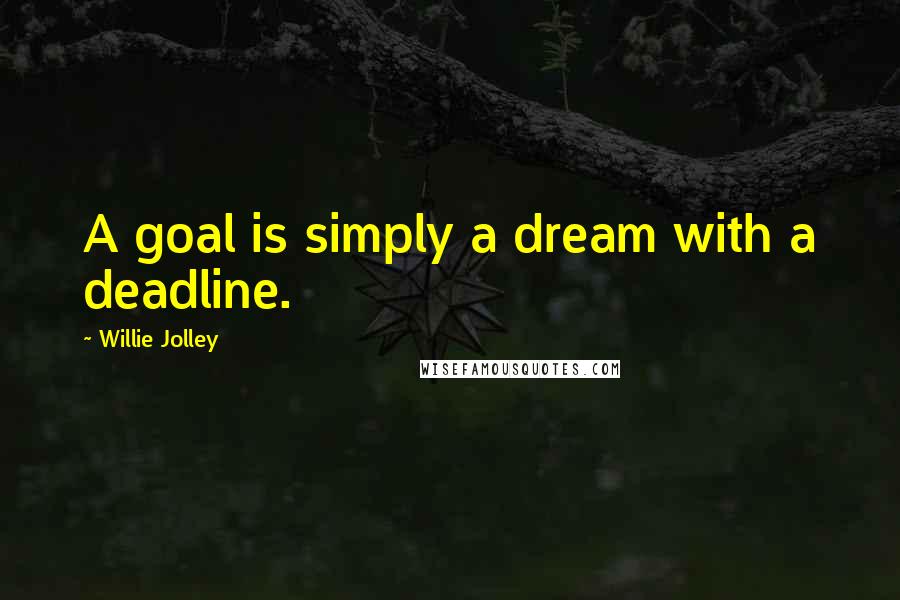 A goal is simply a dream with a deadline.

~ Willie Jolley

WISEFAMOUSQUOTES.COM